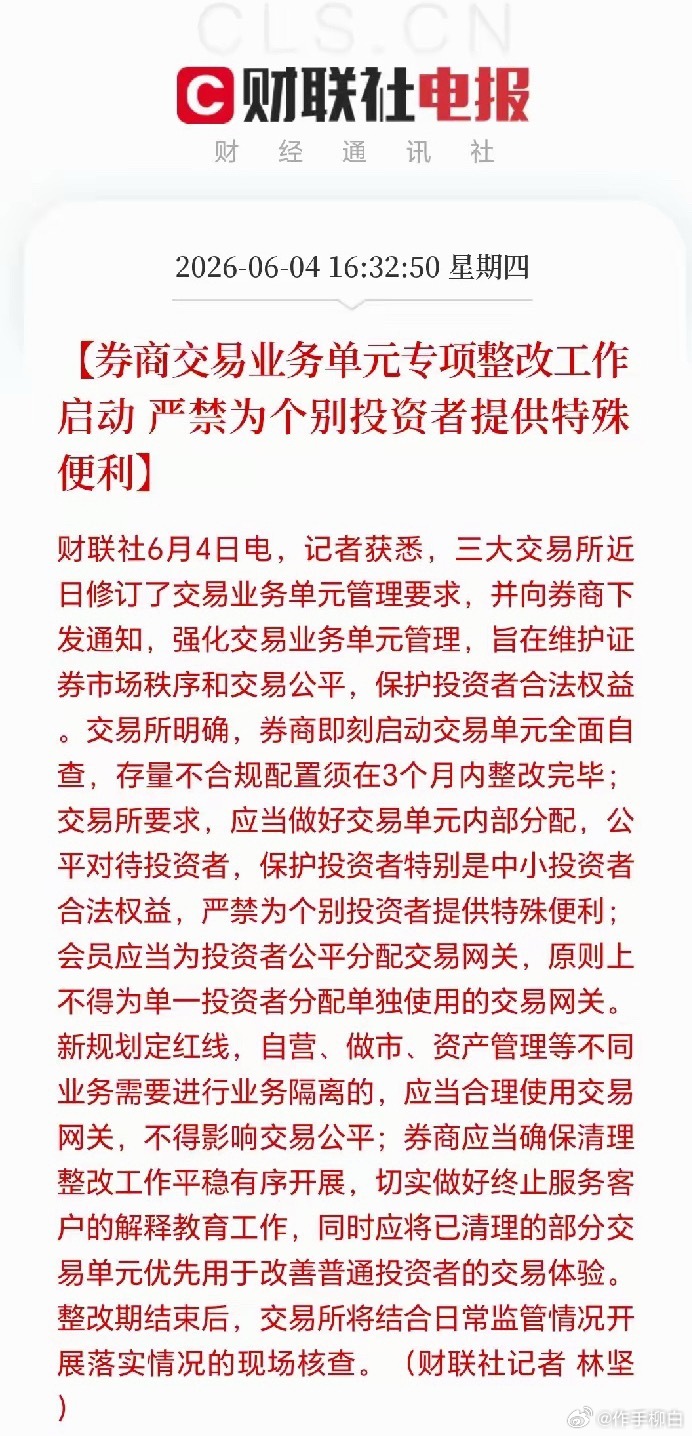 CLS.CN

C 财联社电报

财 经 通 讯 社

2026-06-04 16:32:50 星期四

【券商交易业务单元专项整改工作启动 严禁为个别投资者提供特殊便利】

财联社6月4日电，记者获悉，三大交易所近日修订了交易业务单元管理要求，并向券商下发通知，强化交易业务单元管理，旨在维护证券市场秩序和交易公平，保护投资者合法权益。交易所明确，券商即刻启动交易单元全面自查，存量不合规配置须在3个月内整改完毕；交易所要求，应当做好交易单元内部分配，公平对待投资者，保护投资者特别是中小投资者合法权益，严禁为个别投资者提供特殊便利；会员应当为投资者公平分配交易网关，原则上不得为单一投资者分配单独使用的交易网关。新规划定红线，自营、做市、资产管理等不同业务需要进行业务隔离的，应当合理使用交易网关，不得影响交易公平；券商应当确保清理整改工作平稳有序开展，切实做好终止服务客户的解释教育工作，同时应将已清理的部分交易单元优先用于改善普通投资者的交易体验。整改期结束后，交易所将结合日常监管情况开展落实情况的现场核查。（财联社记者 林坚）

@作手柳白